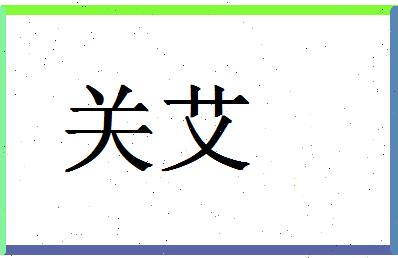 关艾